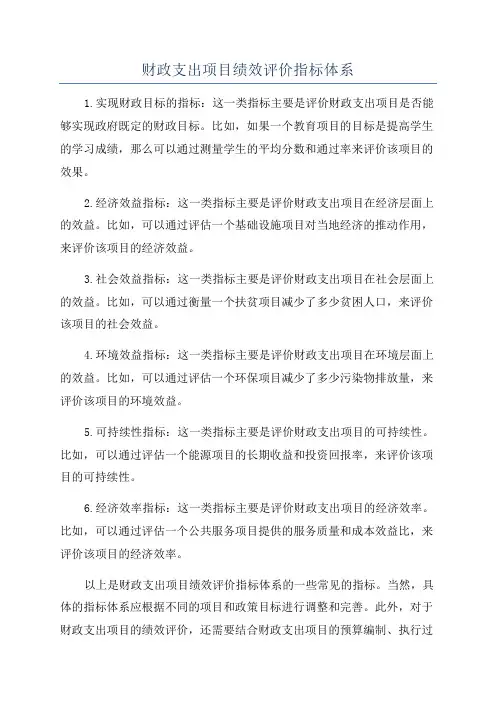 财政支出项目绩效评价指标体系

1.实现财政目标的指标：这一类指标主要是评价财政支出项目是否能够实现政府既定的财政目标。比如，如果一个教育项目的目标是提高学生的学习成绩，那么可以通过测量学生的平均分数和通过率来评价该项目的效果。

2.经济效益指标：这一类指标主要是评价财政支出项目在经济层面上的效益。比如，可以通过评估一个基础设施项目对当地经济的推动作用，来评价该项目的经济效益。

3.社会效益指标：这一类指标主要是评价财政支出项目在社会层面上的效益。比如，可以通过衡量一个扶贫项目减少了多少贫困人口，来评价该项目的社会效益。

4.环境效益指标：这一类指标主要是评价财政支出项目在环境层面上的效益。比如，可以通过评估一个环保项目减少了多少污染物排放量，来评价该项目的环境效益。

5.可持续性指标：这一类指标主要是评价财政支出项目的可持续性。比如，可以通过评估一个能源项目的长期收益和投资回报率，来评价该项目的可持续性。

6.经济效率指标：这一类指标主要是评价财政支出项目的经济效率。比如，可以通过评估一个公共服务项目提供的服务质量和成本效益比，来评价该项目的经济效率。

以上是财政支出项目绩效评价指标体系的一些常见的指标。当然，具体的指标体系应根据不同的项目和政策目标进行调整和完善。此外，对于财政支出项目的绩效评价，还需要结合财政支出项目的预算编制、执行过